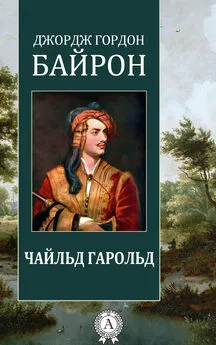 ДЖОРДЖ ГОРДОН
БАЙРОН

ЧАЙЛЬД ГАРОЛЬД

А